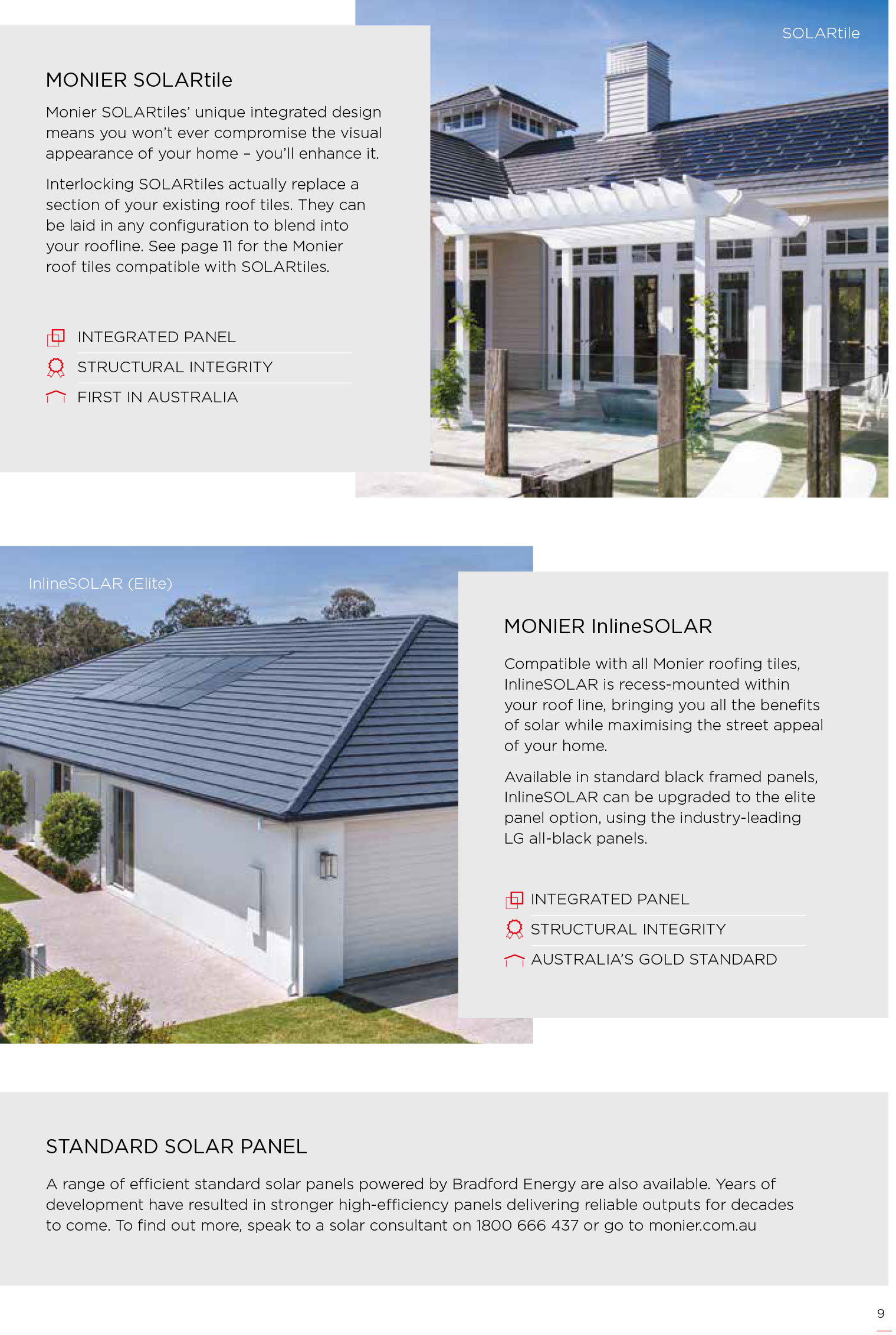 MONIER SOLARtile

Monier SOLARtiles' unique integrated design means you won't ever compromise the visual appearance of your home – you'll enhance it.

Interlocking SOLARtiles actually replace a section of your existing roof tiles. They can be laid in any configuration to blend into your roofline. See page 11 for the Monier roof tiles compatible with SOLARtiles.

INTEGRATED PANEL

STRUCTURAL INTEGRITY

FIRST IN AUSTRALIA

SOLARtile

InlineSOLAR (Elite)

MONIER InlineSOLAR

Compatible with all Monier roofing tiles, InlineSOLAR is recess-mounted within your roof line, bringing you all the benefits of solar while maximising the street appeal of your home.

Available in standard black framed panels, InlineSOLAR can be upgraded to the elite panel option, using the industry-leading LG all-black panels.

INTEGRATED PANEL

STRUCTURAL INTEGRITY

AUSTRALIA'S GOLD STANDARD

STANDARD SOLAR PANEL

A range of efficient standard solar panels powered by Bradford Energy are also available. Years of development have resulted in stronger high-efficiency panels delivering reliable outputs for decades to come. To find out more, speak to a solar consultant on 1800 666 437 or go to monier.com.au

9